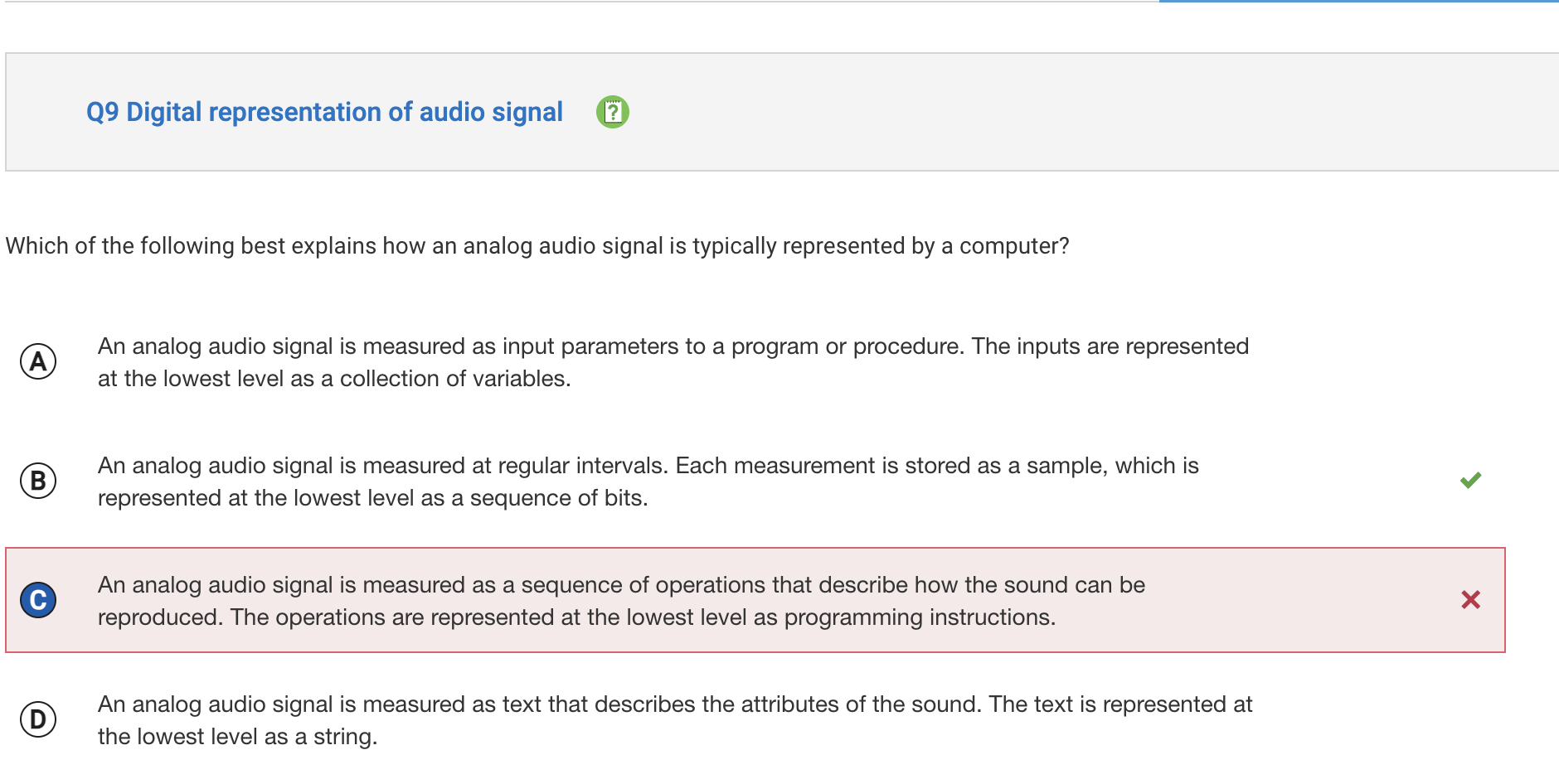 Q9 Digital representation of audio signal

Which of the following best explains how an analog audio signal is typically represented by a computer?

A An analog audio signal is measured as input parameters to a program or procedure. The inputs are represented at the lowest level as a collection of variables.

B An analog audio signal is measured at regular intervals. Each measurement is stored as a sample, which is represented at the lowest level as a sequence of bits.

C An analog audio signal is measured as a sequence of operations that describe how the sound can be reproduced. The operations are represented at the lowest level as programming instructions.

D An analog audio signal is measured as text that describes the attributes of the sound. The text is represented at the lowest level as a string.